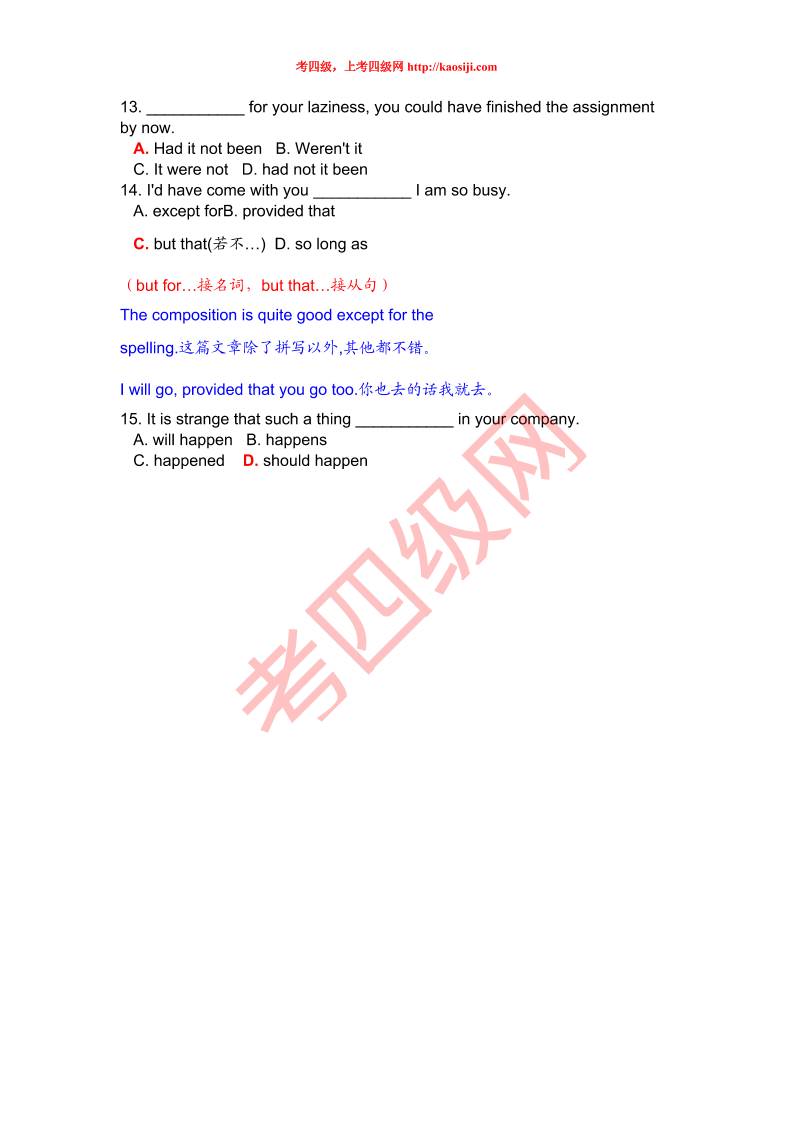 考四级，上考四级网 http://kaosiji.com

13. ____ for your laziness, you could have finished the assignment by now.

A. Had it not been B. Weren't it
C. It were not D. had not it been

14. I'd have come with you ____ I am so busy.

A. except forB. provided that

C. but that(若不…) D. so long as

（but for…接名词，but that…接从句）

The composition is quite good except for the spelling.这篇文章除了拼写以外,其他都不错。

I will go, provided that you go too.你也去的话我就去。

15. It is strange that such a thing ____ in your company.

A. will happen B. happens
C. happened D. should happen

考四级网